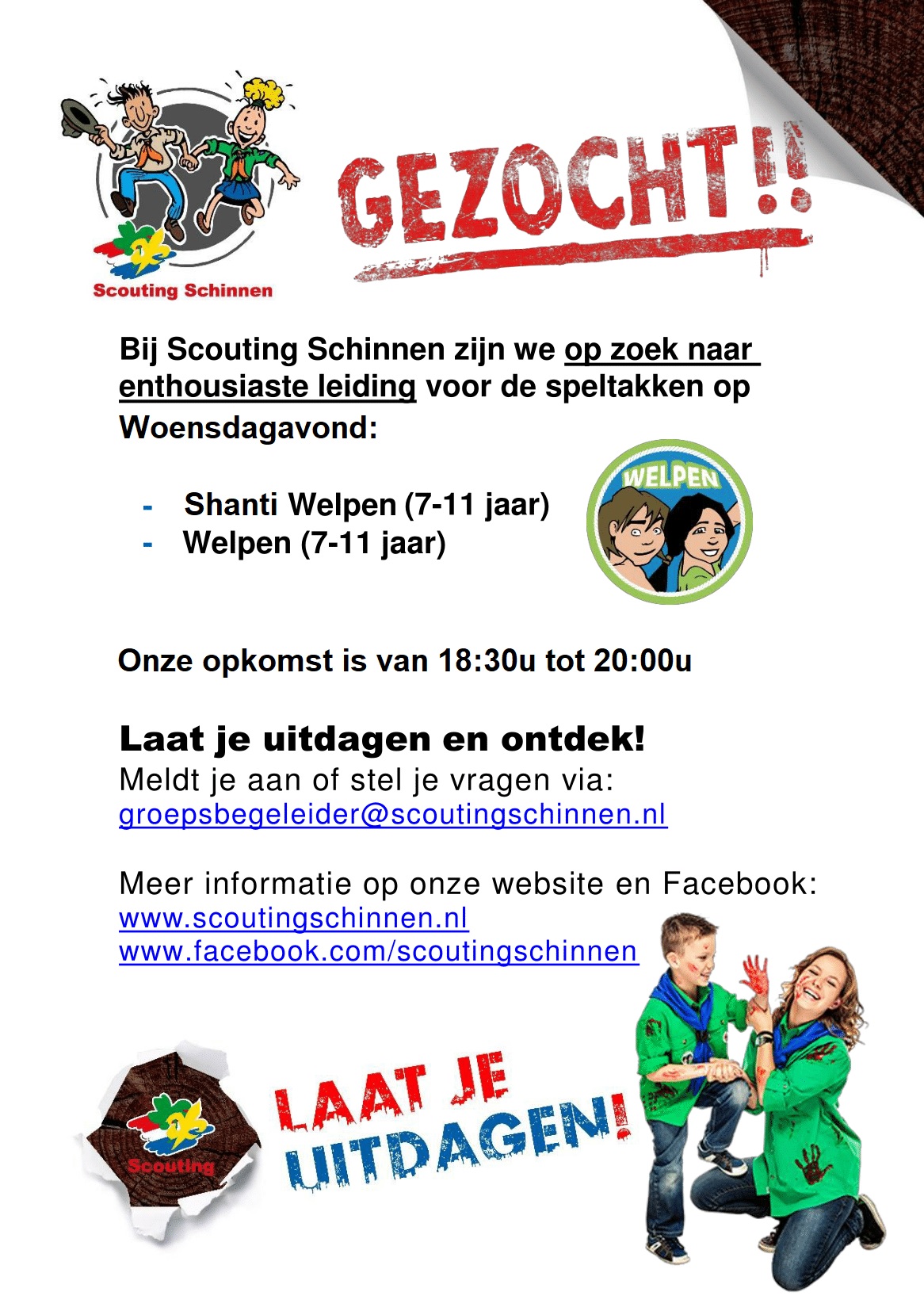 Scouting Schinnen

GEZOCHT!!

Bij Scouting Schinnen zijn we op zoek naar enthousiaste leiding voor de speltakken op Woensdagavond:

- Shanti Welpen (7-11 jaar)
- Welpen (7-11 jaar)

WELPEN

Onze opkomst is van 18:30u tot 20:00u

Laat je uitdagen en ontdek!
Meldt je aan of stel je vragen via:
groepsbegeleider@scoutingschinnen.nl

Meer informatie op onze website en Facebook:
www.scoutingschinnen.nl
www.facebook.com/scoutingschinnen

Scouting

LAAT JE
UITDAGEN!